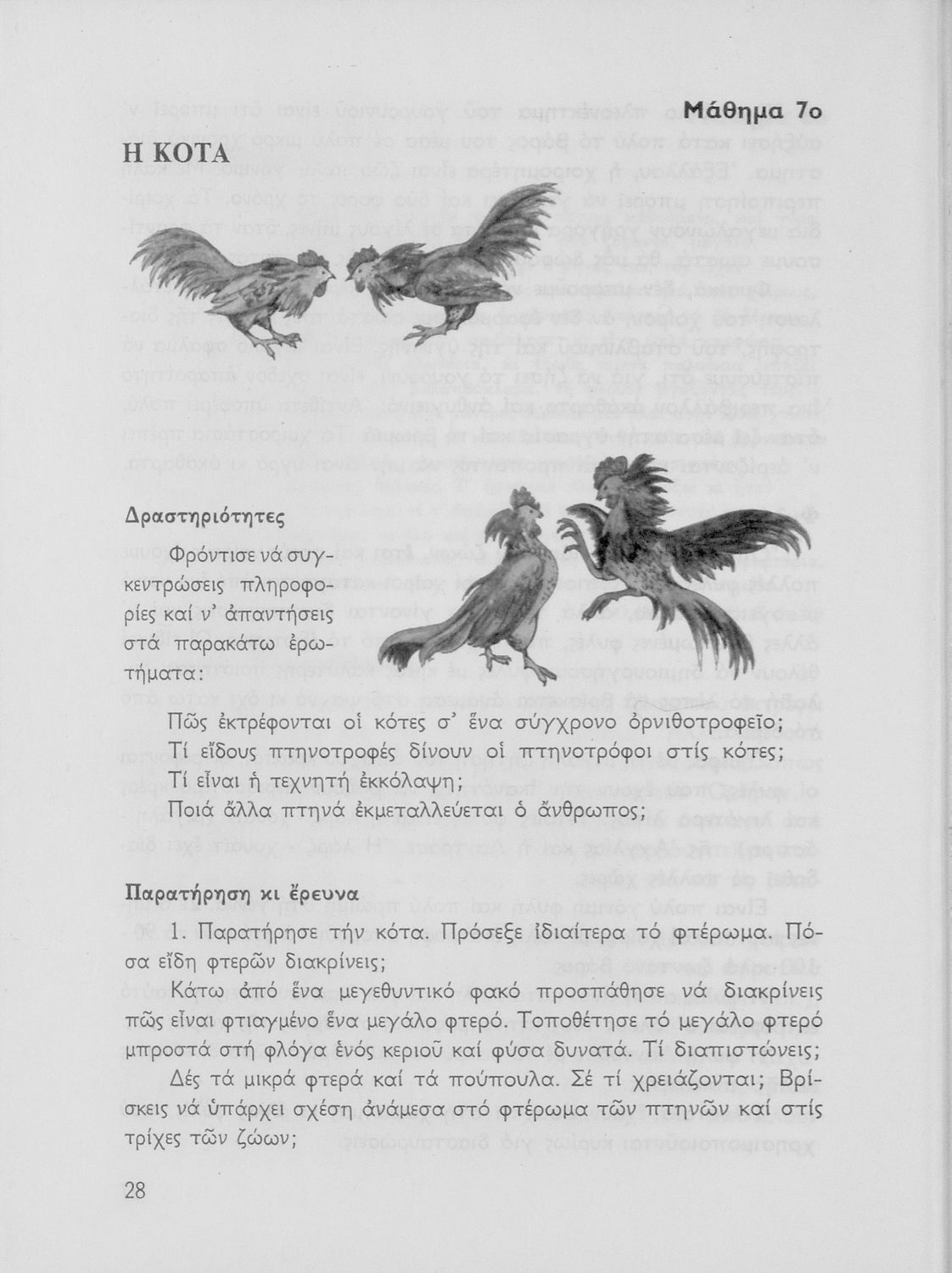 Μάθημα 7ο

Η ΚΟΤΑ

Δραστηριότητες

Φρόντισε νά συγκεντρώσεις πληροφορίες καί ν' ἀπαντήσεις στά παρακάτω ἐρωτήματα:

Πῶς ἐκτρέφονται οἱ κότες σ' ἕνα σύγχρονο ὀρνιθοτροφεῖο;
Τί εἴδους πτηνοτροφές δίνουν οἱ πτηνοτρόφοι στίς κότες;
Τί εἶναι ἡ τεχνητή ἐκκόλαψη;
Ποιά ἄλλα πτηνά ἐκμεταλλεύεται ὁ ἄνθρωπος;

Παρατήρηση κι ἔρευνα

1. Παρατήρησε τήν κότα. Πρόσεξε ἰδιαίτερα τό φτέρωμα. Πόσα εἴδη φτερῶν διακρίνεις;

Κάτω ἀπό ἕνα μεγεθυντικό φακό προσπάθησε νά διακρίνεις πῶς εἶναι φτιαγμένο ἕνα μεγάλο φτερό. Τοποθέτησε τό μεγάλο φτερό μπροστά στή φλόγα ἑνός κεριοῦ καί φύσα δυνατά. Τί διαπιστώνεις;

Δές τά μικρά φτερά καί τά πούπουλα. Σέ τί χρειάζονται; Βρίσκεις νά ὑπάρχει σχέση ἀνάμεσα στό φτέρωμα τῶν πτηνῶν καί στίς τρίχες τῶν ζώων;

28